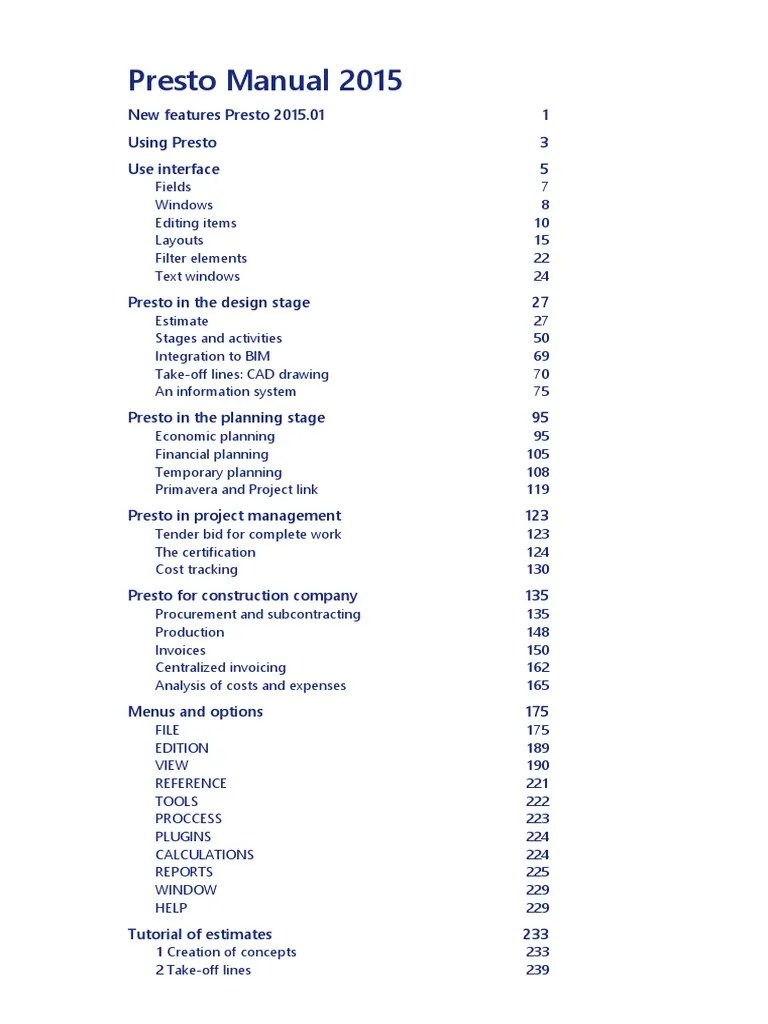 Presto Manual 2015

New features Presto 2015.01 1

Using Presto 3

Use interface 5
Fields 7
Windows 8
Editing items 10
Layouts 15
Filter elements 22
Text windows 24

Presto in the design stage 27
Estimate 27
Stages and activities 50
Integration to BIM 69
Take-off lines: CAD drawing 70
An information system 75

Presto in the planning stage 95
Economic planning 95
Financial planning 105
Temporary planning 108
Primavera and Project link 119

Presto in project management 123
Tender bid for complete work 123
The certification 124
Cost tracking 130

Presto for construction company 135
Procurement and subcontracting 135
Production 148
Invoices 150
Centralized invoicing 162
Analysis of costs and expenses 165

Menus and options 175
FILE 175
EDITION 189
VIEW 190
REFERENCE 221
TOOLS 222
PROCCESS 223
PLUGINS 224
CALCULATIONS 224
REPORTS 225
WINDOW 229
HELP 229

Tutorial of estimates 233
1 Creation of concepts 233
2 Take-off lines 239